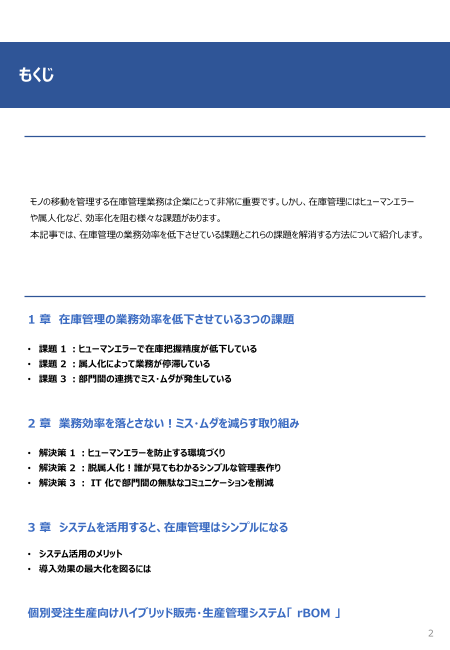 もくじ

モノの移動を管理する在庫管理業務は企業にとって非常に重要です。しかし、在庫管理にはヒューマンエラーや属人化など、効率化を阻む様々な課題があります。
本記事では、在庫管理の業務効率を低下させている課題とこれらの課題を解消する方法について紹介します。

1 章　在庫管理の業務効率を低下させている3つの課題

• 課題 1 ：ヒューマンエラーで在庫把握精度が低下している
• 課題 2 ：属人化によって業務が停滞している
• 課題 3 ：部門間の連携でミス・ムダが発生している

2 章　業務効率を落とさない！ミス・ムダを減らす取り組み

• 解決策 1 ：ヒューマンエラーを防止する環境づくり
• 解決策 2 ：脱属人化！誰が見てもわかるシンプルな管理表作り
• 解決策 3 ： IT 化で部門間の無駄なコミュニケーションを削減

3 章　システムを活用すると、在庫管理はシンプルになる

• システム活用のメリット
• 導入効果の最大化を図るには

個別受注生産向けハイブリッド販売・生産管理システム「 rBOM 」

2